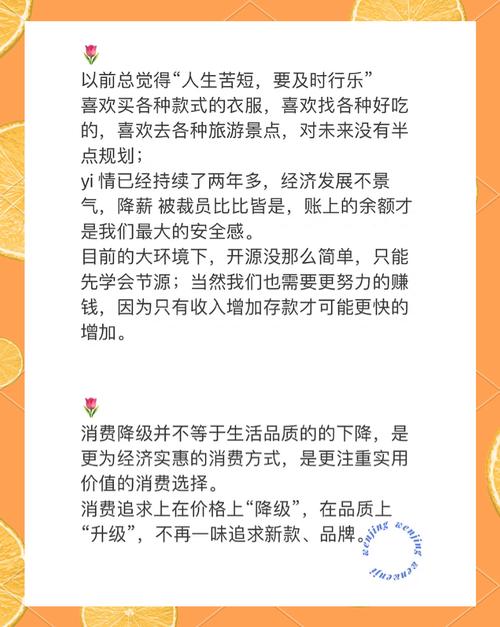 🌷
以前总觉得“人生苦短，要及时行乐”
喜欢买各种款式的衣服，喜欢找各种好吃的，喜欢去各种旅游景点，对未来没有半点规划；
yi 情已经持续了两年多，经济发展不景气，降薪 被裁员比比皆是，账上的余额才是我们最大的安全感。
目前的大环境下，开源没那么简单，只能先学会节源；当然我们也需要更努力的赚钱，因为只有收入增加存款才可能更快的增加。

🌷
消费降级并不等于生活品质的的下降，是更为经济实惠的消费方式，是更注重实用价值的消费选择。
消费追求上在价格上“降级”，在品质上“升级”，不再一味追求新款、品牌。

wenjing wenjing
wenwenji